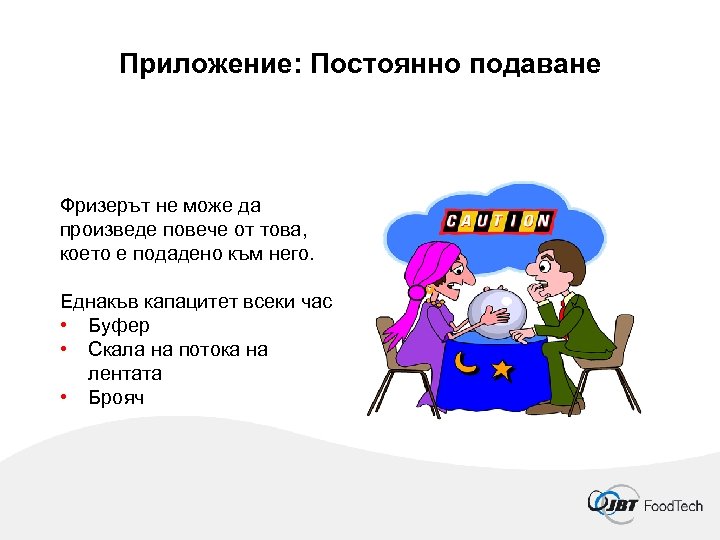 Приложение: Постоянно подаване

Фризерът не може да произведе повече от това, което е подадено към него.

Еднакъв капацитет всеки час
• Буфер
• Скала на потока на лентата
• Брояч

CAUTION

JBT FoodTech